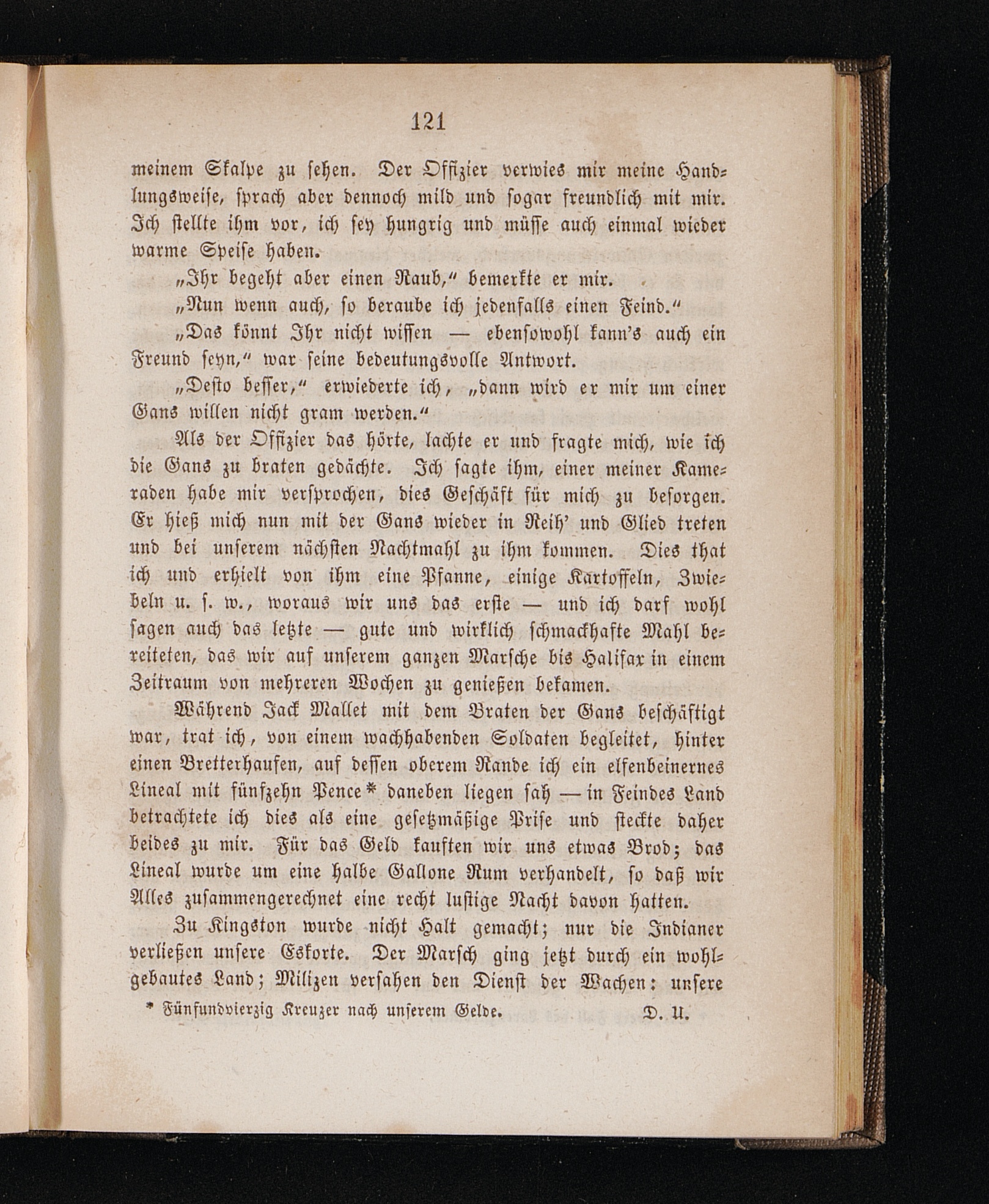 121

meinem Skalpe zu sehen. Der Offizier verwies mir meine Handlungsweise, sprach aber dennoch mild und sogar freundlich mit mir. Ich stellte ihm vor, ich sey hungrig und müsse auch einmal wieder warme Speise haben.

„Ihr begeht aber einen Raub,“ bemerkte er mir.

„Nun wenn auch, so beraube ich jedenfalls einen Feind.“

„Das könnt Ihr nicht wissen — ebensowohl kann's auch ein Freund seyn,“ war seine bedeutungsvolle Antwort.

„Desto besser,“ erwiederte ich, „dann wird er mir um einer Gans willen nicht gram werden.“

Als der Offizier das hörte, lachte er und fragte mich, wie ich die Gans zu braten gedächte. Ich sagte ihm, einer meiner Kameraden habe mir versprochen, dies Geschäft für mich zu besorgen. Er hieß mich nun mit der Gans wieder in Reih' und Glied treten und bei unserem nächsten Nachtmahl zu ihm kommen. Dies that ich und erhielt von ihm eine Pfanne, einige Kartoffeln, Zwiebeln u. s. w., woraus wir uns das erste — und ich darf wohl sagen auch das letzte — gute und wirklich schmackhafte Mahl bereiteten, das wir auf unserem ganzen Marsche bis Halifax in einem Zeitraum von mehreren Wochen zu genießen bekamen.

Während Jack Mallet mit dem Braten der Gans beschäftigt war, trat ich, von einem wachhabenden Soldaten begleitet, hinter einen Bretterhaufen, auf dessen oberem Rande ich ein elfenbeinernes Lineal mit fünfzehn Pence* daneben liegen sah — in Feindes Land betrachtete ich dies als eine gesetzmäßige Prise und steckte daher beides zu mir. Für das Geld kauften wir uns etwas Brod; das Lineal wurde um eine halbe Gallone Rum verhandelt, so daß wir Alles zusammengerechnet eine recht lustige Nacht davon hatten.

Zu Kingston wurde nicht Halt gemacht; nur die Indianer verließen unsere Eskorte. Der Marsch ging jetzt durch ein wohlgebautes Land; Milizen versahen den Dienst der Wachen: unsere

* Fünfundvierzig Kreuzer nach unserem Gelde. D. U.